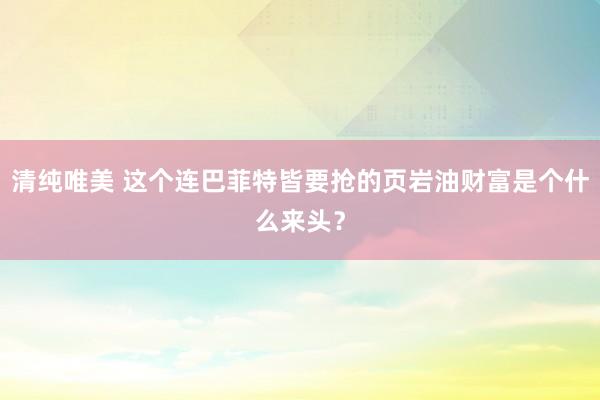 清纯唯美 这个连巴菲特皆要抢的页岩油财富是个什么来头？